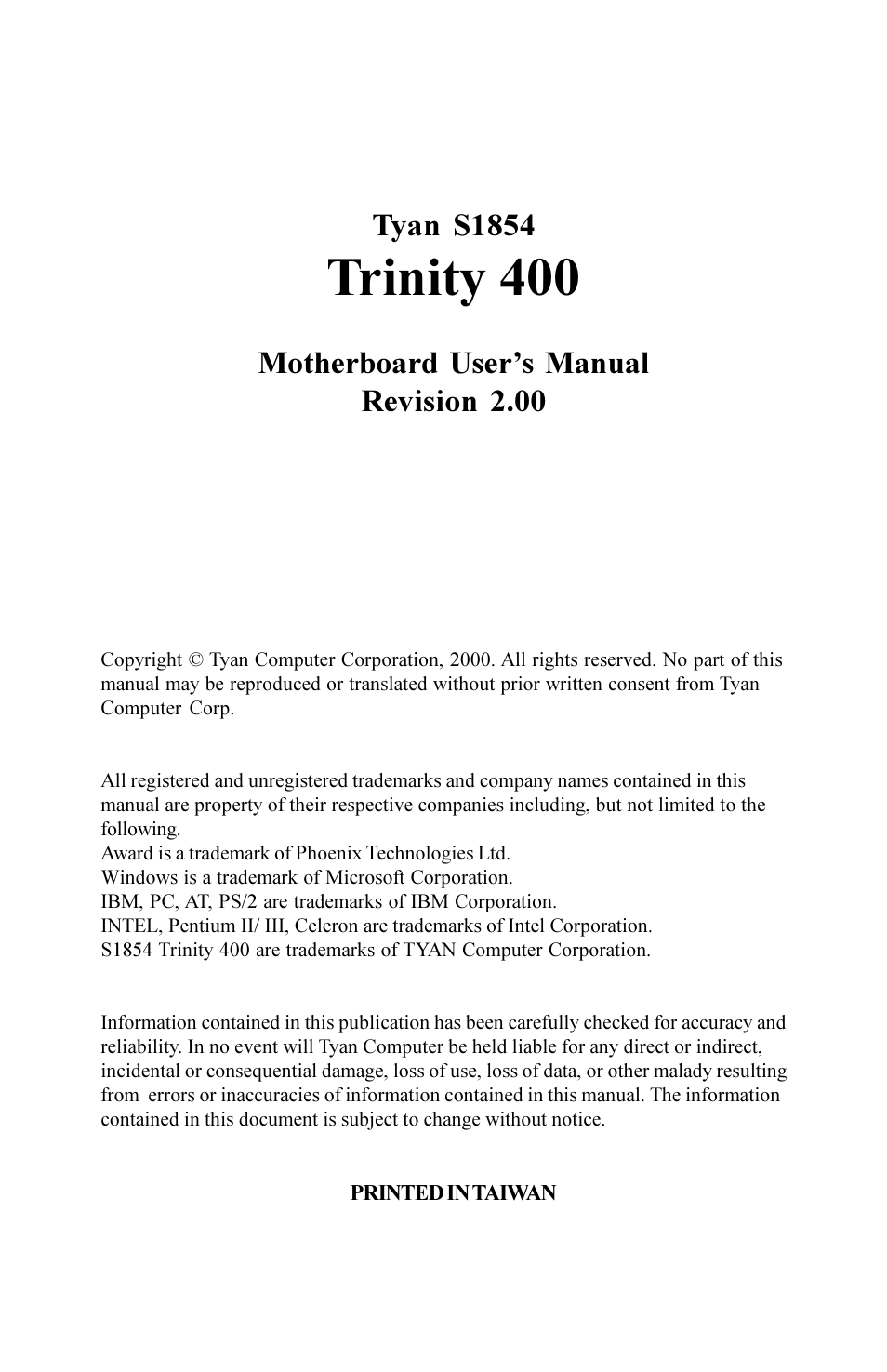 Tyan S1854
Trinity 400

Motherboard User's Manual
Revision 2.00

Copyright © Tyan Computer Corporation, 2000. All rights reserved. No part of this manual may be reproduced or translated without prior written consent from Tyan Computer Corp.

All registered and unregistered trademarks and company names contained in this manual are property of their respective companies including, but not limited to the following.
Award is a trademark of Phoenix Technologies Ltd.
Windows is a trademark of Microsoft Corporation.
IBM, PC, AT, PS/2 are trademarks of IBM Corporation.
INTEL, Pentium II/ III, Celeron are trademarks of Intel Corporation.
S1854 Trinity 400 are trademarks of TYAN Computer Corporation.

Information contained in this publication has been carefully checked for accuracy and reliability. In no event will Tyan Computer be held liable for any direct or indirect, incidental or consequential damage, loss of use, loss of data, or other malady resulting from errors or inaccuracies of information contained in this manual. The information contained in this document is subject to change without notice.

PRINTED IN TAIWAN